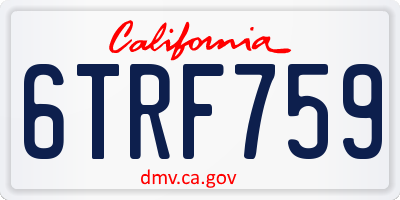 California

6TRF759

dmv.ca.gov